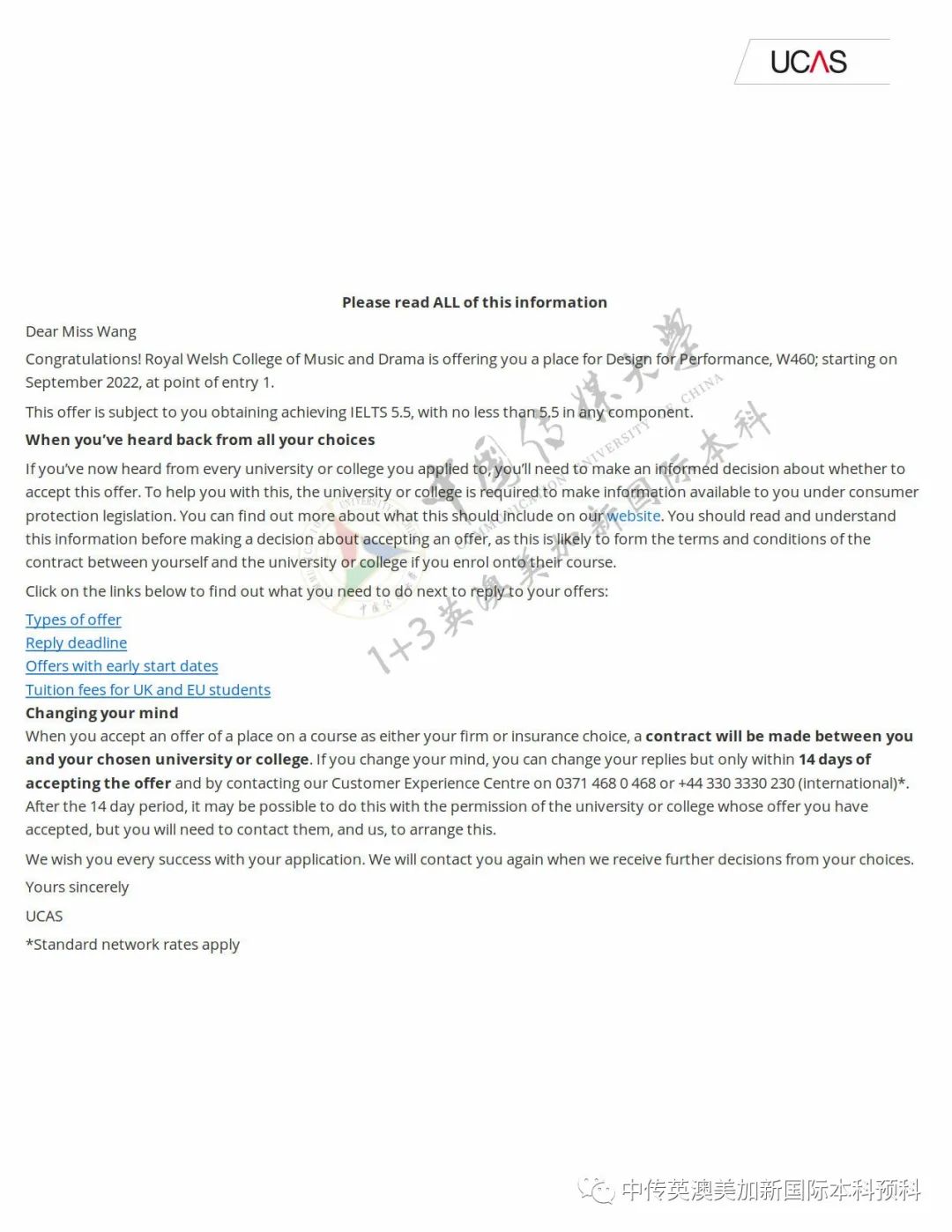 UCAS

Please read ALL of this information

Dear Miss Wang

Congratulations! Royal Welsh College of Music and Drama is offering you a place for Design for Performance, W460; starting on September 2022, at point of entry 1.

This offer is subject to you obtaining achieving IELTS 5.5, with no less than 5.5 in any component.

When you've heard back from all your choices

If you've now heard from every university or college you applied to, you'll need to make an informed decision about whether to accept this offer. To help you with this, the university or college is required to make information available to you under consumer protection legislation. You can find out more about what this should include on our website. You should read and understand this information before making a decision about accepting an offer, as this is likely to form the terms and conditions of the contract between yourself and the university or college if you enrol onto their course.

Click on the links below to find out what you need to do next to reply to your offers:

Types of offer
Reply deadline
Offers with early start dates
Tuition fees for UK and EU students

Changing your mind
When you accept an offer of a place on a course as either your firm or insurance choice, a contract will be made between you and your chosen university or college. If you change your mind, you can change your replies but only within 14 days of accepting the offer and by contacting our Customer Experience Centre on 0371 468 0 468 or +44 330 3330 230 (international)*. After the 14 day period, it may be possible to do this with the permission of the university or college whose offer you have accepted, but you will need to contact them, and us, to arrange this.

We wish you every success with your application. We will contact you again when we receive further decisions from your choices.

Yours sincerely

UCAS

*Standard network rates apply

中国传媒大学 COMMUNICATION UNIVERSITY OF CHINA 1+3英澳美加新国际本科

中传英澳美加新国际本科预科